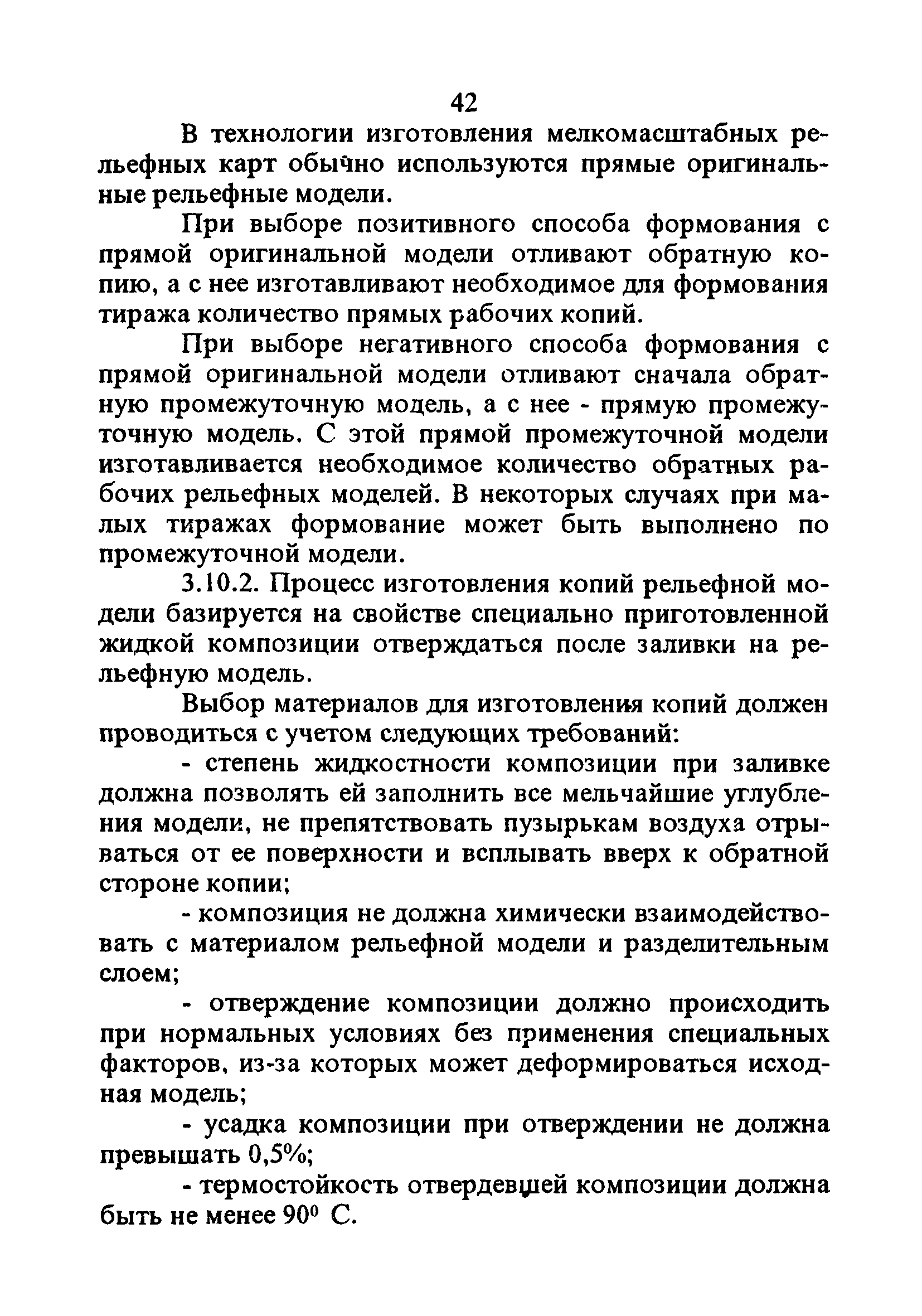 42

В технологии изготовления мелкомасштабных рельефных карт обычно используются прямые оригинальные рельефные модели.

При выборе позитивного способа формования с прямой оригинальной модели отливают обратную копию, а с нее изготавливают необходимое для формования тиража количество прямых рабочих копий.

При выборе негативного способа формования с прямой оригинальной модели отливают сначала обратную промежуточную модель, а с нее - прямую промежуточную модель. С этой прямой промежуточной модели изготавливается необходимое количество обратных рабочих рельефных моделей. В некоторых случаях при малых тиражах формование может быть выполнено по промежуточной модели.

3.10.2. Процесс изготовления копий рельефной модели базируется на свойстве специально приготовленной жидкой композиции отверждаться после заливки на рельефную модель.

Выбор материалов для изготовления копий должен проводиться с учетом следующих требований:

- степень жидкостности композиции при заливке должна позволять ей заполнить все мельчайшие углубления модели, не препятствовать пузырькам воздуха отрываться от ее поверхности и всплывать вверх к обратной стороне копии;

- композиция не должна химически взаимодействовать с материалом рельефной модели и разделительным слоем;

- отверждение композиции должно происходить при нормальных условиях без применения специальных факторов, из-за которых может деформироваться исходная модель;

- усадка композиции при отверждении не должна превышать 0,5%;

- термостойкость отвердевшей композиции должна быть не менее $90^0$ С.